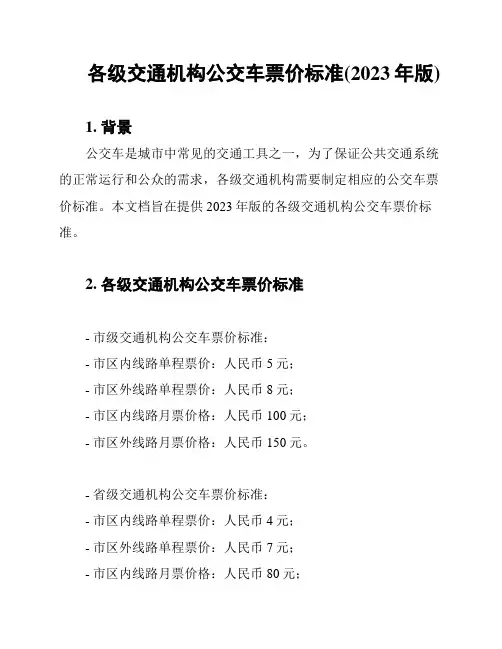 各级交通机构公交车票价标准(2023 年版)

1. 背景

公交车是城市中常见的交通工具之一，为了保证公共交通系统的正常运行和公众的需求，各级交通机构需要制定相应的公交车票价标准。本文档旨在提供 2023 年版的各级交通机构公交车票价标准。

2. 各级交通机构公交车票价标准

- 市级交通机构公交车票价标准：
- 市区内线路单程票价：人民币 5 元；
- 市区外线路单程票价：人民币 8 元；
- 市区内线路月票价格：人民币 100 元；
- 市区外线路月票价格：人民币 150 元。

- 省级交通机构公交车票价标准：
- 市区内线路单程票价：人民币 4 元；
- 市区外线路单程票价：人民币 7 元；
- 市区内线路月票价格：人民币 80 元；